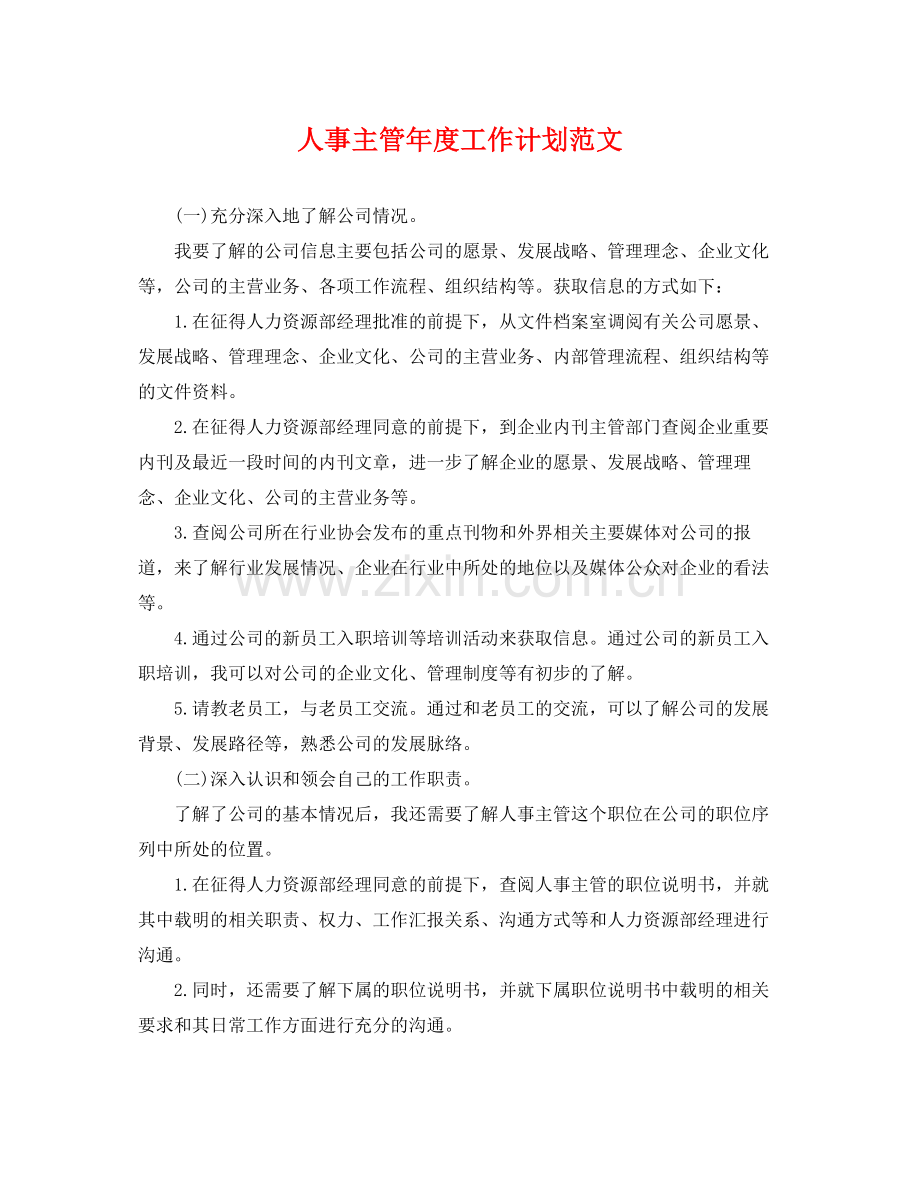 人事主管年度工作计划范文

(一)充分深入地了解公司情况。

我要了解的公司信息主要包括公司的愿景、发展战略、管理理念、企业文化等，公司的主营业务、各项工作流程、组织结构等。获取信息的方式如下：

1.在征得人力资源部经理批准的前提下，从文件档案室调阅有关公司愿景、发展战略、管理理念、企业文化、公司的主营业务、内部管理流程、组织结构等的文件资料。

2.在征得人力资源部经理同意的前提下，到企业内刊主管部门查阅企业重要内刊及最近一段时间的内刊文章，进一步了解企业的愿景、发展战略、管理理念、企业文化、公司的主营业务等。

3.查阅公司所在行业协会发布的重点刊物和外界相关主要媒体对公司的报道，来了解行业发展情况、企业在行业中所处的地位以及媒体公众对企业的看法等。

4.通过公司的新员工入职培训等培训活动来获取信息。通过公司的新员工入职培训，我可以对公司的企业文化、管理制度等有初步的了解。

5.请教老员工，与老员工交流。通过和老员工的交流，可以了解公司的发展背景、发展路径等，熟悉公司的发展脉络。

(二)深入认识和领会自己的工作职责。

了解了公司的基本情况后，我还需要了解人事主管这个职位在公司的职位序列中所处的位置。

1.在征得人力资源部经理同意的前提下，查阅人事主管的职位说明书，并就其中载明的相关职责、权力、工作汇报关系、沟通方式等和人力资源部经理进行沟通。

2.同时，还需要了解下属的职位说明书，并就下属职位说明书中载明的相关要求和其日常工作方面进行充分的沟通。

www.zixin.com.cn